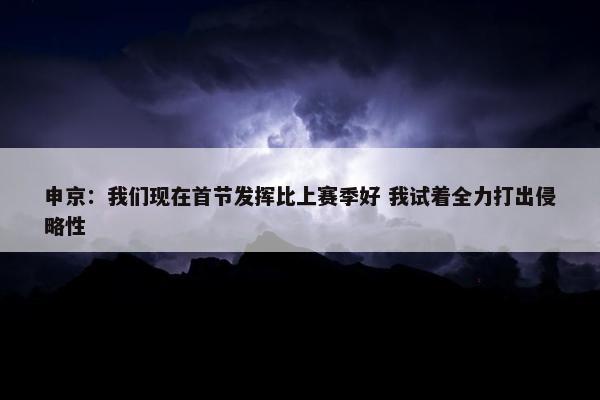 申京：我们现在首节发挥比上赛季好 我试着全力打出侵略性